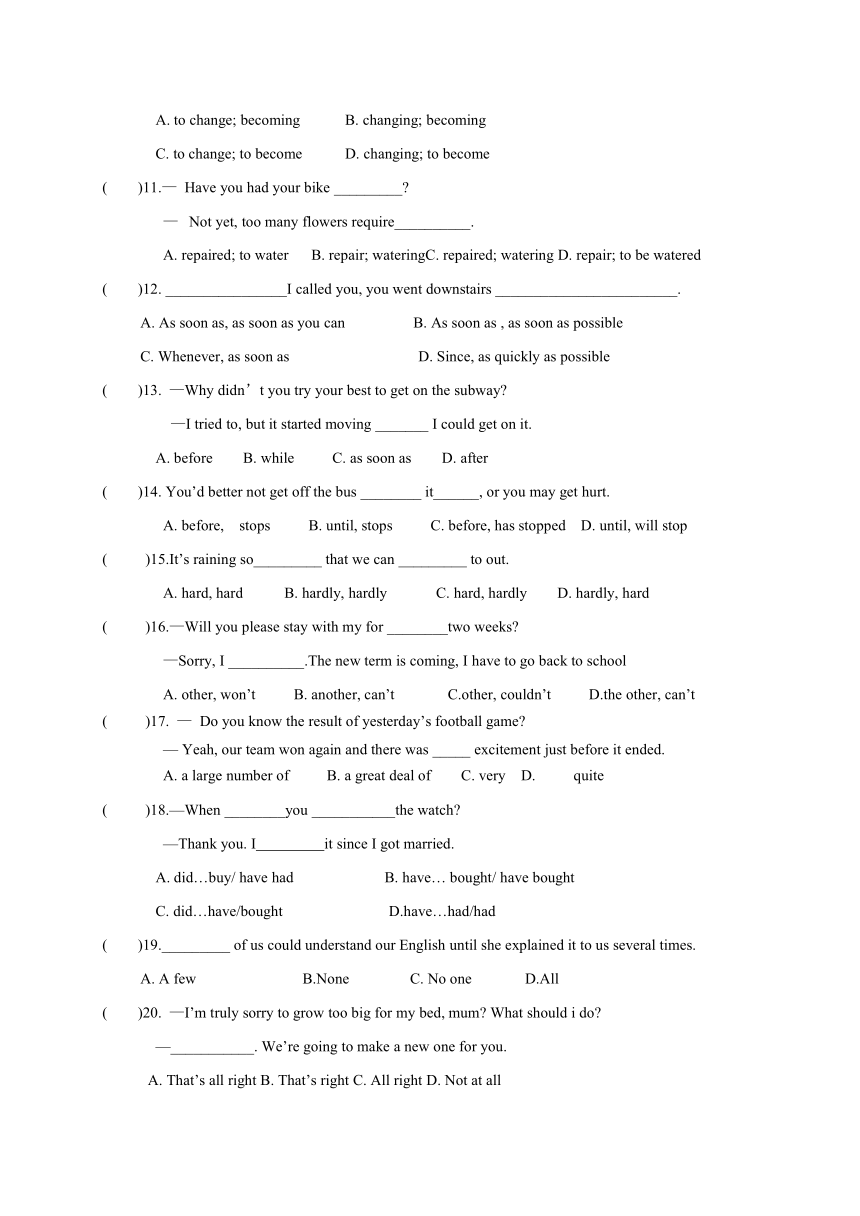 A. to change; becoming B. changing; becoming

C. to change; to become D. changing; to become

( )11.— Have you had your bike _________?

— Not yet, too many flowers require__________.

A. repaired; to water B. repair; wateringC. repaired; watering D. repair; to be watered

( )12. ________________I called you, you went downstairs ________________________.

A. As soon as, as soon as you can B. As soon as , as soon as possible

C. Whenever, as soon as D. Since, as quickly as possible

( )13. —Why didn’t you try your best to get on the subway?

—I tried to, but it started moving _______ I could get on it.

A. before B. while C. as soon as D. after

( )14. You’d better not get off the bus ________ it______, or you may get hurt.

A. before, stops B. until, stops C. before, has stopped D. until, will stop

( )15.It’s raining so_________ that we can _________ to out.

A. hard, hard B. hardly, hardly C. hard, hardly D. hardly, hard

( )16.—Will you please stay with my for ________two weeks?

—Sorry, I __________.The new term is coming, I have to go back to school

A. other, won’t B. another, can’t C.other, couldn’t D.the other, can’t

( )17. — Do you know the result of yesterday’s football game?

— Yeah, our team won again and there was _____ excitement just before it ended.

A. a large number of B. a great deal of C. very D. quite

( )18.—When ________you ___________the watch?

—Thank you. I_________it since I got married.

A. did…buy/ have had B. have… bought/ have bought

C. did…have/bought D.have…had/had

( )19._________ of us could understand our English until she explained it to us several times.

A. A few B.None C. No one D.All

( )20. —I’m truly sorry to grow too big for my bed, mum? What should i do?

—___________. We’re going to make a new one for you.

A. That’s all right B. That’s right C. All right D. Not at all